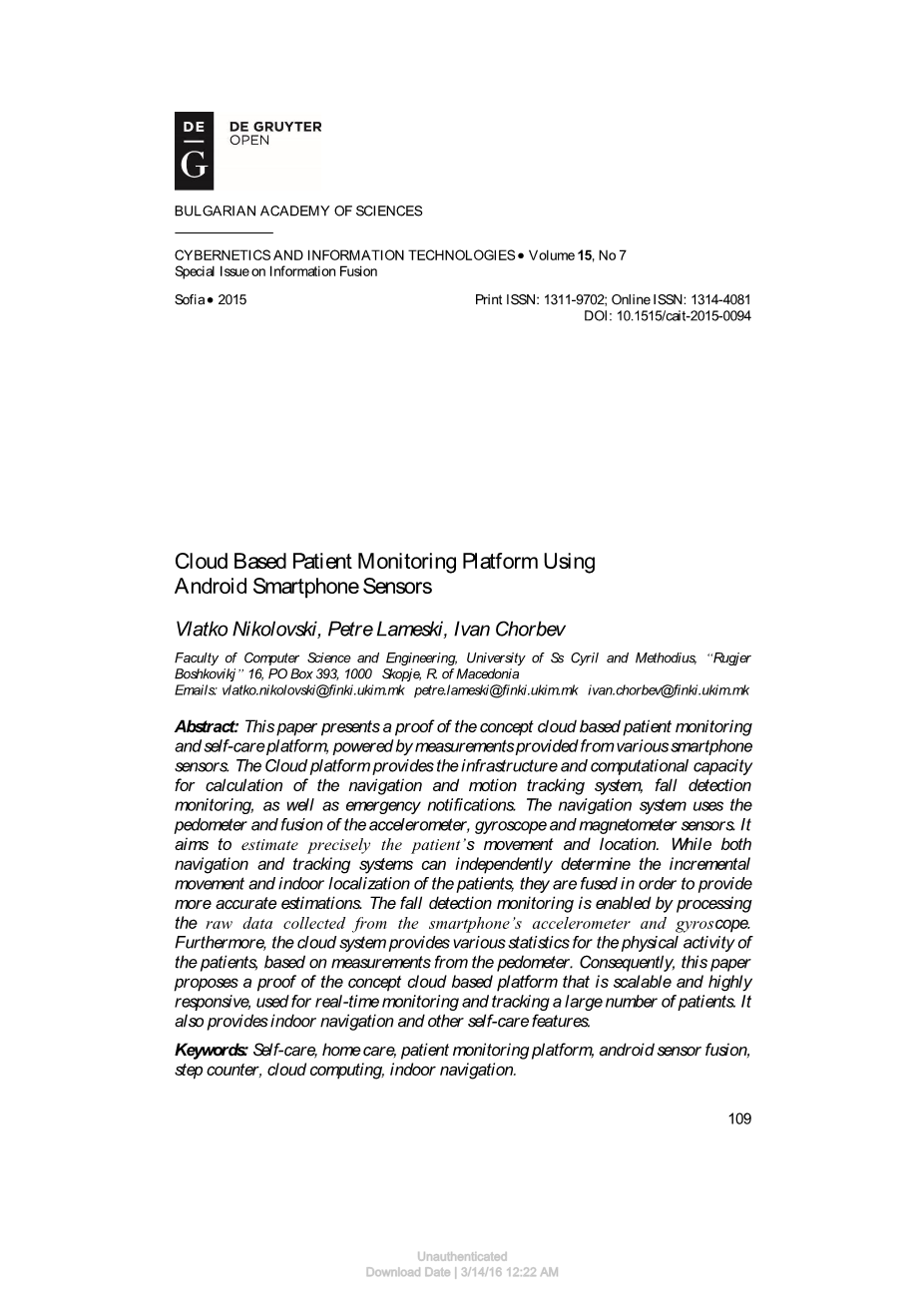 DE
G
DE GRUYTER
OPEN

BULGARIAN ACADEMY OF SCIENCES

CYBERNETICS AND INFORMATION TECHNOLOGIES • Volume 15, No 7
Special Issue on Information Fusion

Sofia • 2015 Print ISSN: 1311-9702; Online ISSN: 1314-4081
DOI: 10.1515/cait-2015-0094

Cloud Based Patient Monitoring Platform Using Android Smartphone Sensors

Vlatko Nikolovski, Petre Lameski, Ivan Chorbev

Faculty of Computer Science and Engineering, University of Ss Cyril and Methodius, "Rugjer Boshkovikj" 16, PO Box 393, 1000 Skopje, R. of Macedonia
Emails: vlatko.nikolovski@finki.ukim.mk petre.lameski@finki.ukim.mk ivan.chorbev@finki.ukim.mk

Abstract: This paper presents a proof of the concept cloud based patient monitoring and self-care platform, powered by measurements provided from various smartphone sensors. The Cloud platform provides the infrastructure and computational capacity for calculation of the navigation and motion tracking system, fall detection monitoring, as well as emergency notifications. The navigation system uses the pedometer and fusion of the accelerometer, gyroscope and magnetometer sensors. It aims to estimate precisely the patient's movement and location. While both navigation and tracking systems can independently determine the incremental movement and indoor localization of the patients, they are fused in order to provide more accurate estimations. The fall detection monitoring is enabled by processing the raw data collected from the smartphone's accelerometer and gyroscope. Furthermore, the cloud system provides various statistics for the physical activity of the patients, based on measurements from the pedometer. Consequently, this paper proposes a proof of the concept cloud based platform that is scalable and highly responsive, used for real-time monitoring and tracking a large number of patients. It also provides indoor navigation and other self-care features.

Keywords: Self-care, home care, patient monitoring platform, android sensor fusion, step counter, cloud computing, indoor navigation.

109

Unauthenticated
Download Date | 3/14/16 12:22 AM